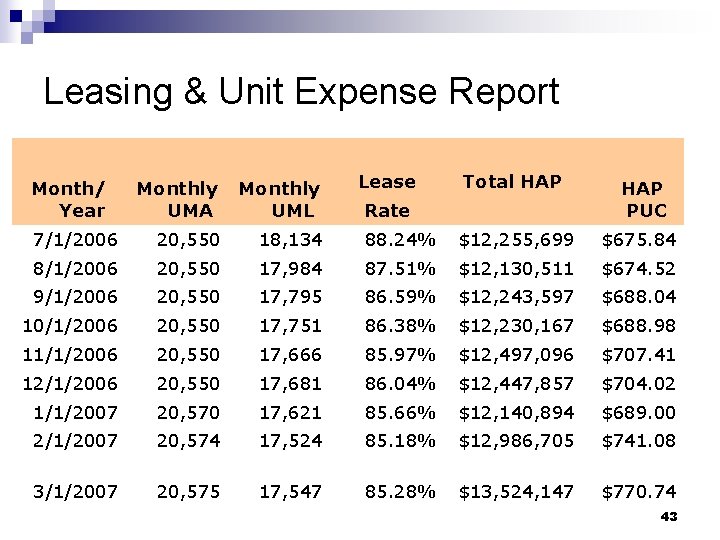 Leasing & Unit Expense Report

| Month/ Year | Monthly UMA | Monthly UML | Lease Rate | Total HAP | HAP PUC |
|---|---|---|---|---|---|
| 7/1/2006 | 20,550 | 18,134 | 88.24% | \$12,255,699 | \$675.84 |
| 8/1/2006 | 20,550 | 17,984 | 87.51% | \$12,130,511 | \$674.52 |
| 9/1/2006 | 20,550 | 17,795 | 86.59% | \$12,243,597 | \$688.04 |
| 10/1/2006 | 20,550 | 17,751 | 86.38% | \$12,230,167 | \$688.98 |
| 11/1/2006 | 20,550 | 17,666 | 85.97% | \$12,497,096 | \$707.41 |
| 12/1/2006 | 20,550 | 17,681 | 86.04% | \$12,447,857 | \$704.02 |
| 1/1/2007 | 20,570 | 17,621 | 85.66% | \$12,140,894 | \$689.00 |
| 2/1/2007 | 20,574 | 17,524 | 85.18% | \$12,986,705 | \$741.08 |
| 3/1/2007 | 20,575 | 17,547 | 85.28% | \$13,524,147 | \$770.74 |

43